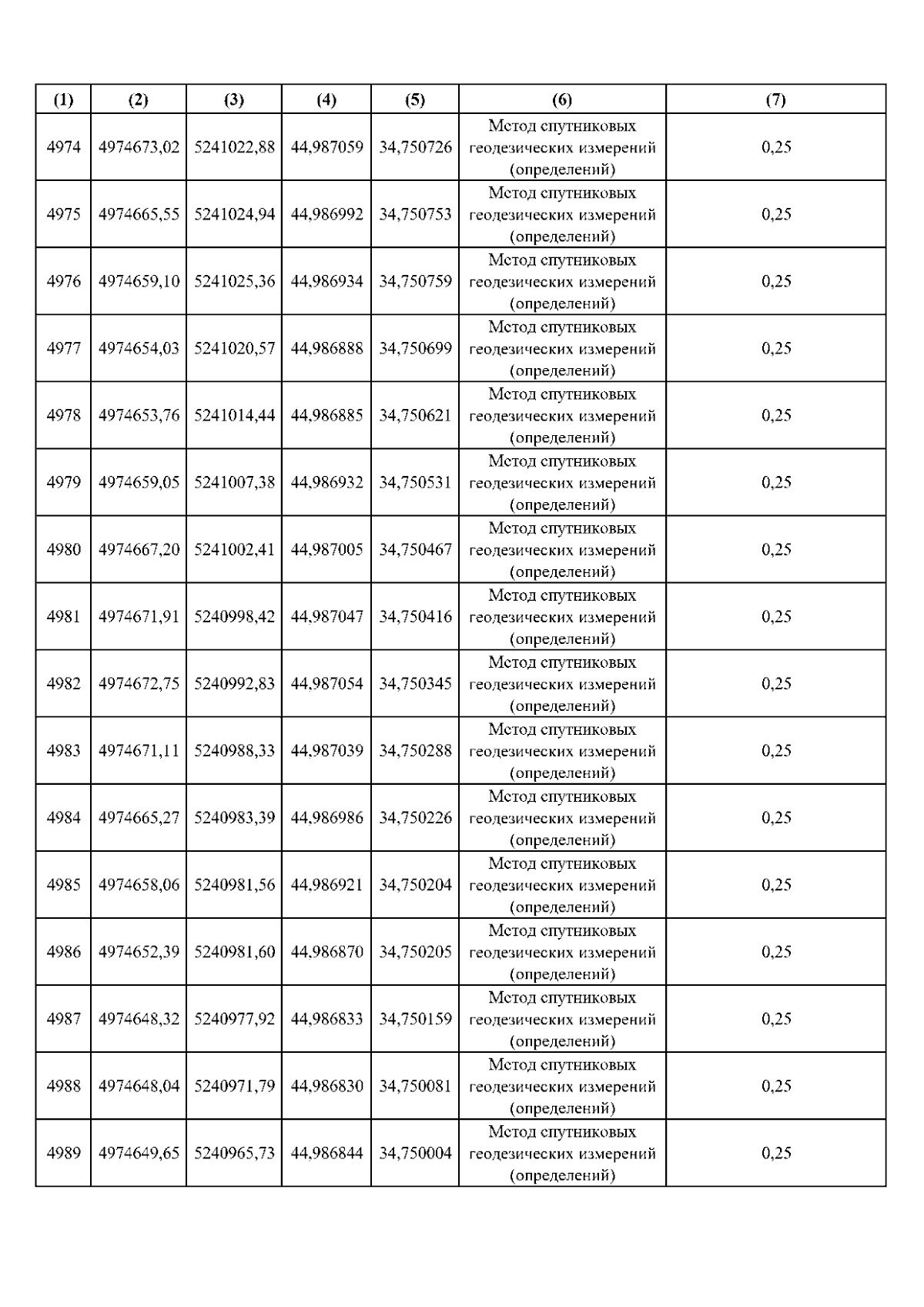 | (1) | (2) | (3) | (4) | (5) | (6) | (7) |
|---|---|---|---|---|---|---|
| 4974 | 4974673,02 | 5241022,88 | 44,987059 | 34,750726 | Метод спутниковых геодезических измерений (определений) | 0,25 |
| 4975 | 4974665,55 | 5241024,94 | 44,986992 | 34,750753 | Метод спутниковых геодезических измерений (определений) | 0,25 |
| 4976 | 4974659,10 | 5241025,36 | 44,986934 | 34,750759 | Метод спутниковых геодезических измерений (определений) | 0,25 |
| 4977 | 4974654,03 | 5241020,57 | 44,986888 | 34,750699 | Метод спутниковых геодезических измерений (определений) | 0,25 |
| 4978 | 4974653,76 | 5241014,44 | 44,986885 | 34,750621 | Метод спутниковых геодезических измерений (определений) | 0,25 |
| 4979 | 4974659,05 | 5241007,38 | 44,986932 | 34,750531 | Метод спутниковых геодезических измерений (определений) | 0,25 |
| 4980 | 4974667,20 | 5241002,41 | 44,987005 | 34,750467 | Метод спутниковых геодезических измерений (определений) | 0,25 |
| 4981 | 4974671,91 | 5240998,42 | 44,987047 | 34,750416 | Метод спутниковых геодезических измерений (определений) | 0,25 |
| 4982 | 4974672,75 | 5240992,83 | 44,987054 | 34,750345 | Метод спутниковых геодезических измерений (определений) | 0,25 |
| 4983 | 4974671,11 | 5240988,33 | 44,987039 | 34,750288 | Метод спутниковых геодезических измерений (определений) | 0,25 |
| 4984 | 4974665,27 | 5240983,39 | 44,986986 | 34,750226 | Метод спутниковых геодезических измерений (определений) | 0,25 |
| 4985 | 4974658,06 | 5240981,56 | 44,986921 | 34,750204 | Метод спутниковых геодезических измерений (определений) | 0,25 |
| 4986 | 4974652,39 | 5240981,60 | 44,986870 | 34,750205 | Метод спутниковых геодезических измерений (определений) | 0,25 |
| 4987 | 4974648,32 | 5240977,92 | 44,986833 | 34,750159 | Метод спутниковых геодезических измерений (определений) | 0,25 |
| 4988 | 4974648,04 | 5240971,79 | 44,986830 | 34,750081 | Метод спутниковых геодезических измерений (определений) | 0,25 |
| 4989 | 4974649,65 | 5240965,73 | 44,986844 | 34,750004 | Метод спутниковых геодезических измерений (определений) | 0,25 |